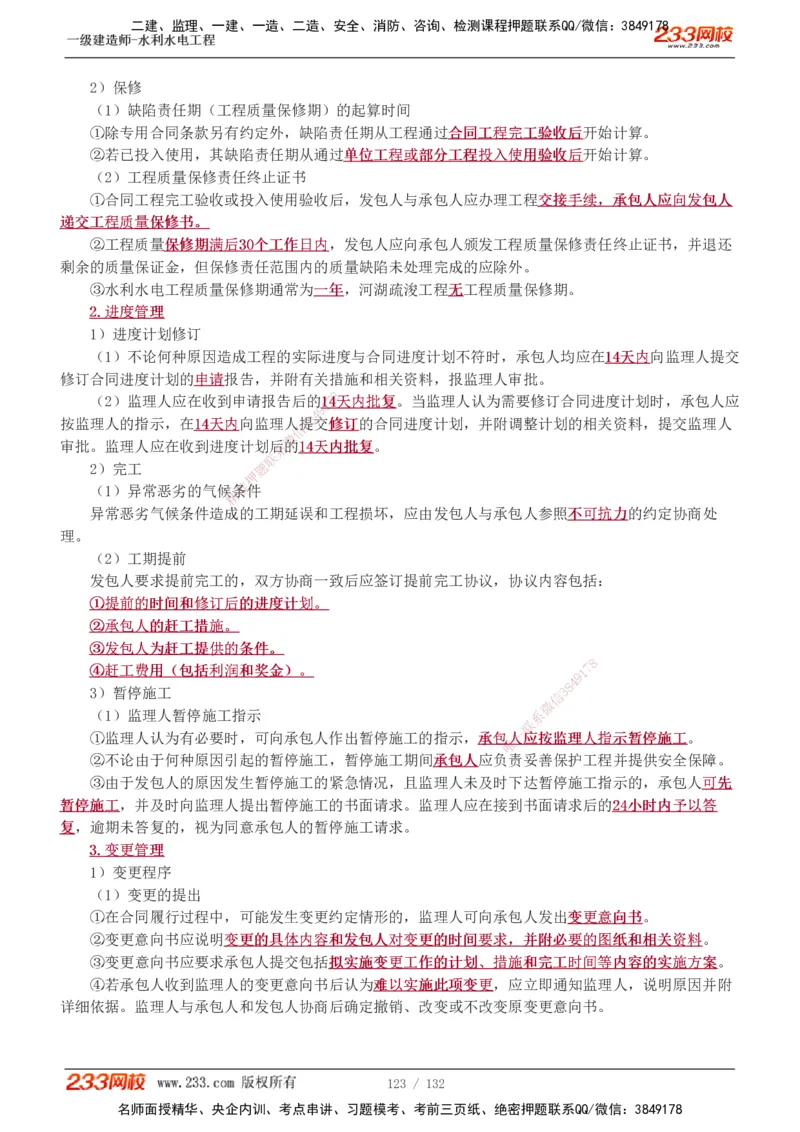 二建、监理、一建、一造、二造、安全、消防、咨询、检测课程押题联系QQ/微信：3849178
一级建造师-水利水电工程
233网校
www.233.com

2）保修

（1）缺陷责任期（工程质量保修期）的起算时间

①除专用合同条款另有约定外，缺陷责任期从工程通过合同工程完工验收后开始计算。

②若已投入使用，其缺陷责任期从通过单位工程或部分工程投入使用验收后开始计算。

（2）工程质量保修责任终止证书

①合同工程完工验收或投入使用验收后，发包人与承包人应办理工程交接手续，承包人应向发包人递交工程质量保修书。

②工程质量保修期满后30个工作日内，发包人应向承包人颁发工程质量保修责任终止证书，并退还剩余的质量保证金，但保修责任范围内的质量缺陷未处理完成的应除外。

③水利水电工程质量保修期通常为一年，河湖疏浚工程无工程质量保修期。

2.进度管理

1）进度计划修订

（1）不论何种原因造成工程的实际进度与合同进度计划不符时，承包人均应在14天内向监理人提交修订合同进度计划的申请报告，并附有关措施和相关资料，报监理人审批。

（2）监理人应在收到申请报告后的14天内批复。当监理人认为需要修订合同进度计划时，承包人应按监理人的指示，在14天内向监理人提交修订的合同进度计划，并附调整计划的相关资料，提交监理人审批。监理人应在收到进度计划后的14天内批复。

2）完工

（1）异常恶劣的气候条件

异常恶劣气候条件造成的工期延误和工程损坏，应由发包人与承包人参照不可抗力的约定协商处理。

（2）工期提前

发包人要求提前完工的，双方协商一致后应签订提前完工协议，协议内容包括：

①提前的时间和修订后的进度计划。

②承包人的赶工措施。

③发包人为赶工提供的条件。

④赶工费用（包括利润和奖金）。

3）暂停施工

（1）监理人暂停施工指示

①监理人认为有必要时，可向承包人作出暂停施工的指示，承包人应按监理人指示暂停施工。

②不论由于何种原因引起的暂停施工，暂停施工期间承包人应负责妥善保护工程并提供安全保障。

③由于发包人的原因发生暂停施工的紧急情况，且监理人未及时下达暂停施工指示的，承包人可先暂停施工，并及时向监理人提出暂停施工的书面请求。监理人应在接到书面请求后的24小时内予以答复，逾期未答复的，视为同意承包人的暂停施工请求。

3.变更管理

1）变更程序

（1）变更的提出

①在合同履行过程中，可能发生变更约定情形的，监理人可向承包人发出变更意向书。

②变更意向书应说明变更的具体内容和发包人对变更的时间要求，并附必要的图纸和相关资料。

③变更意向书应要求承包人提交包括拟实施变更工作的计划、措施和完工时间等内容的实施方案。

④若承包人收到监理人的变更意向书后认为难以实施此项变更，应立即通知监理人，说明原因并附详细依据。监理人与承包人和发包人协商后确定撤销、改变或不改变原变更意向书。

233网校 www.233.com 版权所有 123 / 132

名师面授精华、央企内训、考点串讲、习题模考、考前三页纸、绝密押题联系QQ/微信：3849178